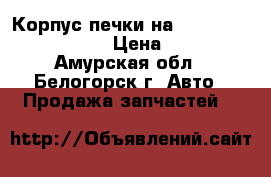 Корпус печки на
Цена
Амурская обл
Белогорск г Авто
Продажа запчастей

http://Объявлений.сайт